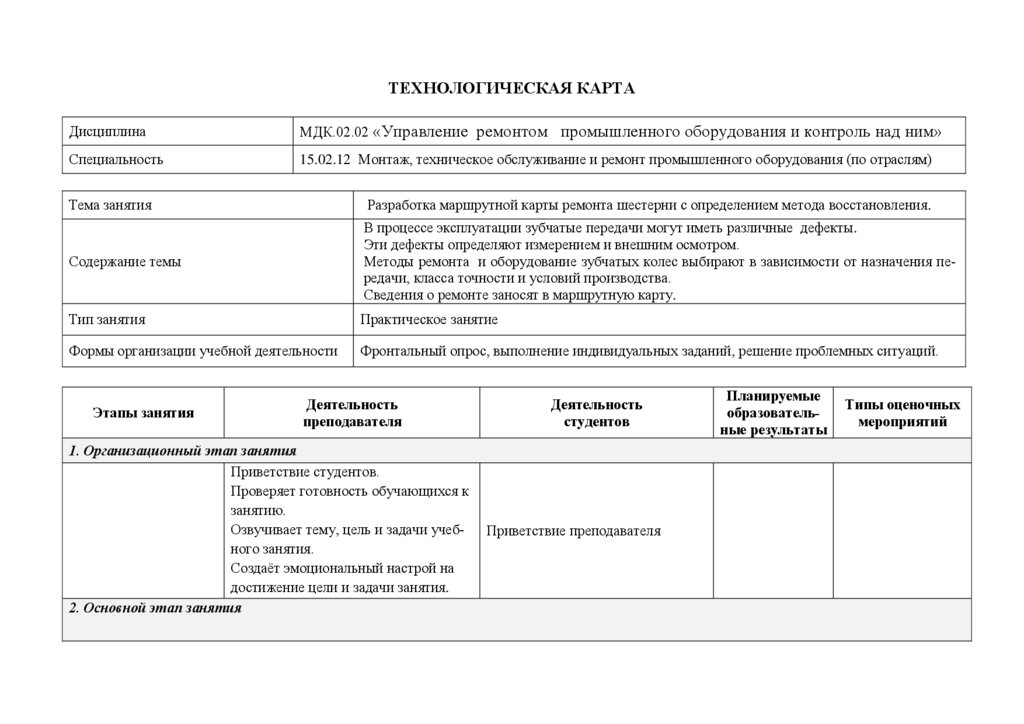 ТЕХНОЛОГИЧЕСКАЯ КАРТА

| Дисциплина | МДК.02.02 «Управление ремонтом промышленного оборудования и контроль над ним» |
|---|---|
| Специальность | 15.02.12 Монтаж, техническое обслуживание и ремонт промышленного оборудования (по отраслям) |

| Тема занятия | Разработка маршрутной карты ремонта шестерни с определением метода восстановления. |
|---|---|
| Содержание темы | В процессе эксплуатации зубчатые передачи могут иметь различные дефекты. Эти дефекты определяют измерением и внешним осмотром. Методы ремонта и оборудование зубчатых колес выбирают в зависимости от назначения передачи, класса точности и условий производства. Сведения о ремонте заносят в маршрутную карту. |
| Тип занятия | Практическое занятие |
| Формы организации учебной деятельности | Фронтальный опрос, выполнение индивидуальных заданий, решение проблемных ситуаций. |

| Этапы занятия | Деятельность преподавателя | Деятельность студентов | Планируемые образовательные результаты | Типы оценочных мероприятий |
|---|---|---|---|---|
| 1. Организационный этап занятия | | | | |
| | Приветствие студентов. Проверяет готовность обучающихся к занятию. Озвучивает тему, цель и задачи учебного занятия. Создаёт эмоциональный настрой на достижение цели и задачи занятия. | Приветствие преподавателя | | |
| 2. Основной этап занятия | | | | |